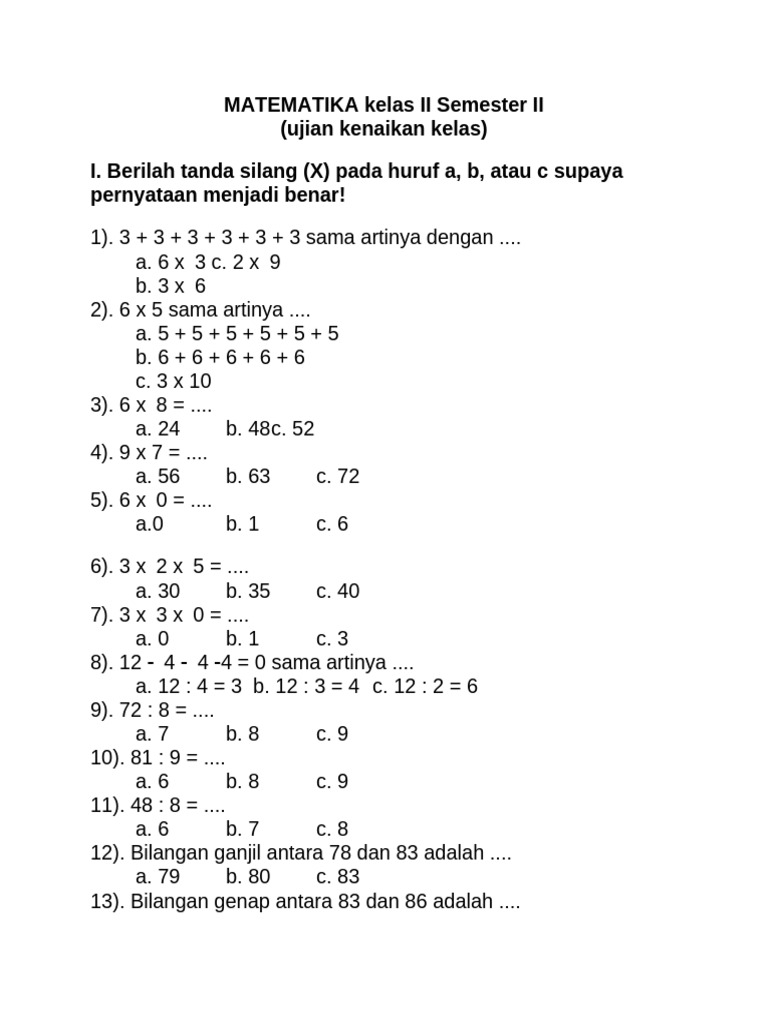 MATEMATIKA kelas II Semester II
(ujian kenaikan kelas)

I. Berilah tanda silang (X) pada huruf a, b, atau c supaya pernyataan menjadi benar!

1). 3 + 3 + 3 + 3 + 3 + 3 sama artinya dengan ....
a. 6 x 3 c. 2 x 9
b. 3 x 6
2). 6 x 5 sama artinya ....
a. 5 + 5 + 5 + 5 + 5 + 5
b. 6 + 6 + 6 + 6 + 6
c. 3 x 10
3). 6 x 8 = ....
a. 24 b. 48c. 52
4). 9 x 7 = ....
a. 56 b. 63 c. 72
5). 6 x 0 = ....
a.0 b. 1 c. 6

6). 3 x 2 x 5 = ....
a. 30 b. 35 c. 40
7). 3 x 3 x 0 = ....
a. 0 b. 1 c. 3
8). 12 - 4 - 4 -4 = 0 sama artinya ....
a. 12 : 4 = 3 b. 12 : 3 = 4 c. 12 : 2 = 6
9). 72 : 8 = ....
a. 7 b. 8 c. 9
10). 81 : 9 = ....
a. 6 b. 8 c. 9
11). 48 : 8 = ....
a. 6 b. 7 c. 8
12). Bilangan ganjil antara 78 dan 83 adalah ....
a. 79 b. 80 c. 83
13). Bilangan genap antara 83 dan 86 adalah ....